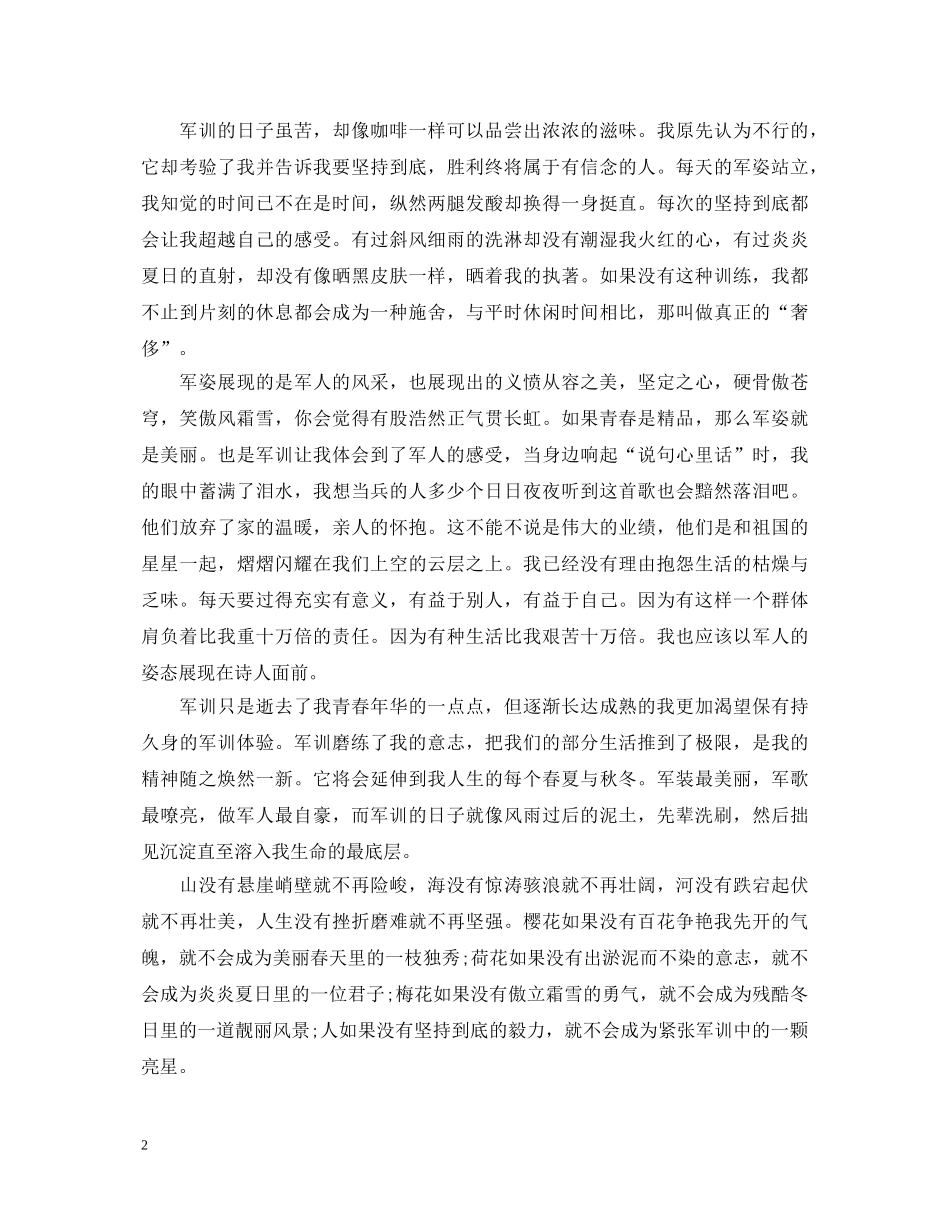 军训的日子虽苦，却像咖啡一样可以品尝出浓浓的滋味。我原先认为不行的，它却考验了我并告诉我要坚持到底，胜利终将属于有信念的人。每天的军姿站立，我知觉的时间已不在是时间，纵然两腿发酸却换得一身挺直。每次的坚持到底都会让我超越自己的感受。有过斜风细雨的洗淋却没有潮湿我火红的心，有过炎炎夏日的直射，却没有像晒黑皮肤一样，晒着我的执著。如果没有这种训练，我都不止到片刻的休息都会成为一种施舍，与平时休闲时间相比，那叫做真正的“奢侈”。

军姿展现的是军人的风采，也展现出的义愤从容之美，坚定之心，硬骨傲苍穹，笑傲风霜雪，你会觉得有股浩然正气贯长虹。如果青春是精品，那么军姿就是美丽。也是军训让我体会到了军人的感受，当身边响起“说句心里话”时，我的眼中蓄满了泪水，我想当兵的人多少个日日夜夜听到这首歌也会黯然落泪吧。他们放弃了家的温暖，亲人的怀抱。这不能不说是伟大的业绩，他们是和祖国的星星一起，熠熠闪耀在我们上空的云层之上。我已经没有理由抱怨生活的枯燥与乏味。每天要过得充实有意义，有益于别人，有益于自己。因为有这样一个群体肩负着比我重十万倍的责任。因为有种生活比我艰苦十万倍。我也应该以军人的姿态展现在诗人面前。

军训只是逝去了我青春年华的一点点，但逐渐长达成熟的我更加渴望保有持久身的军训体验。军训磨练了我的意志，把我们的部分生活推到了极限，是我的精神随之焕然一新。它将会延伸到我人生的每个春夏与秋冬。军装最美丽，军歌最嘹亮，做军人最自豪，而军训的日子就像风雨过后的泥土，先辈洗刷，然后拙见沉淀直至溶入我生命的最底层。

山没有悬崖峭壁就不再险峻，海没有惊涛骇浪就不再壮阔，河没有跌宕起伏就不再壮美，人生没有挫折磨难就不再坚强。樱花如果没有百花争艳我先开的气魄，就不会成为美丽春天里的一枝独秀;荷花如果没有出淤泥而不染的意志，就不会成为炎炎夏日里的一位君子;梅花如果没有傲立霜雪的勇气，就不会成为残酷冬日里的一道靓丽风景;人如果没有坚持到底的毅力，就不会成为紧张军训中的一颗亮星。

2